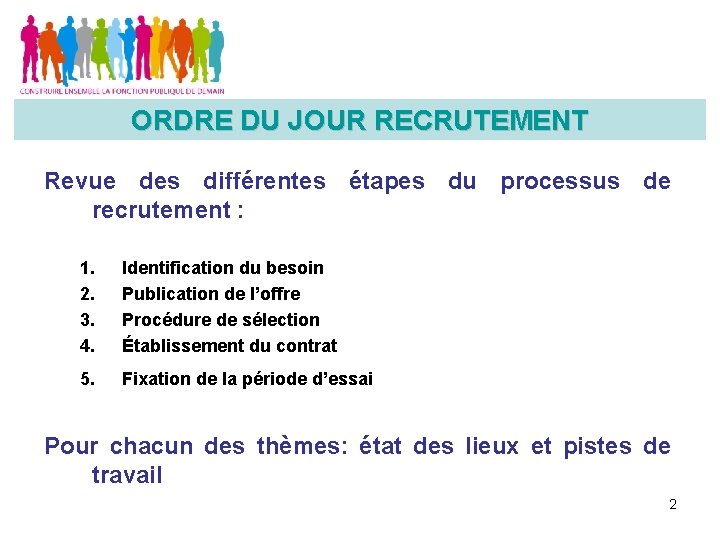 CONSTRUIRE ENSEMBLE LA FONCTION PUBLIQUE DE DEMAIN

ORDRE DU JOUR RECRUTEMENT

Revue des différentes étapes du processus de recrutement :

1. Identification du besoin
2. Publication de l’offre
3. Procédure de sélection
4. Établissement du contrat
5. Fixation de la période d’essai

Pour chacun des thèmes: état des lieux et pistes de travail

2